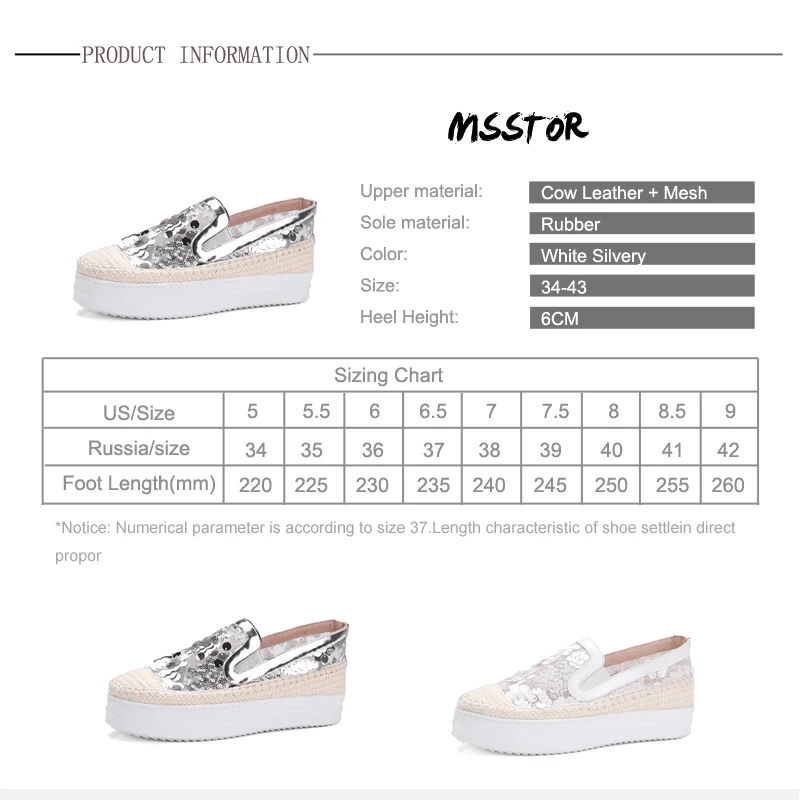 PRODUCT INFORMATION

MSSTOR

Upper material:
Cow Leather + Mesh
Sole material:
Rubber
Color:
White Silvery
Size:
34-43
Heel Height:
6CM

| Sizing Chart | | | | | | | | | |
|---|---|---|---|---|---|---|---|---|---|
| US/Size | 5 | 5.5 | 6 | 6.5 | 7 | 7.5 | 8 | 8.5 | 9 |
| Russia/size | 34 | 35 | 36 | 37 | 38 | 39 | 40 | 41 | 42 |
| Foot Length(mm) | 220 | 225 | 230 | 235 | 240 | 245 | 250 | 255 | 260 |

*Notice: Numerical parameter is according to size 37.Length characteristic of shoe settlein direct propor